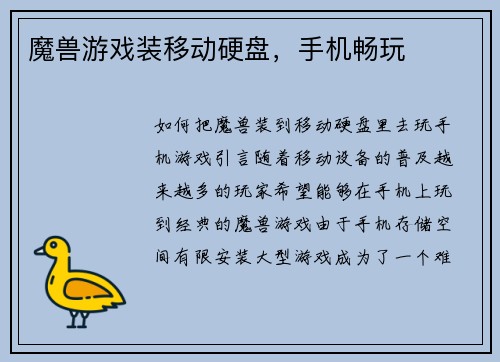 魔兽游戏装移动硬盘，手机畅玩

如何把魔兽装到移动硬盘里去玩手机游戏引言随着移动设备的普及越来越多的玩家希望能够在手机上玩到经典的魔兽游戏由于手机存储空间有限安装大型游戏成为了一个难